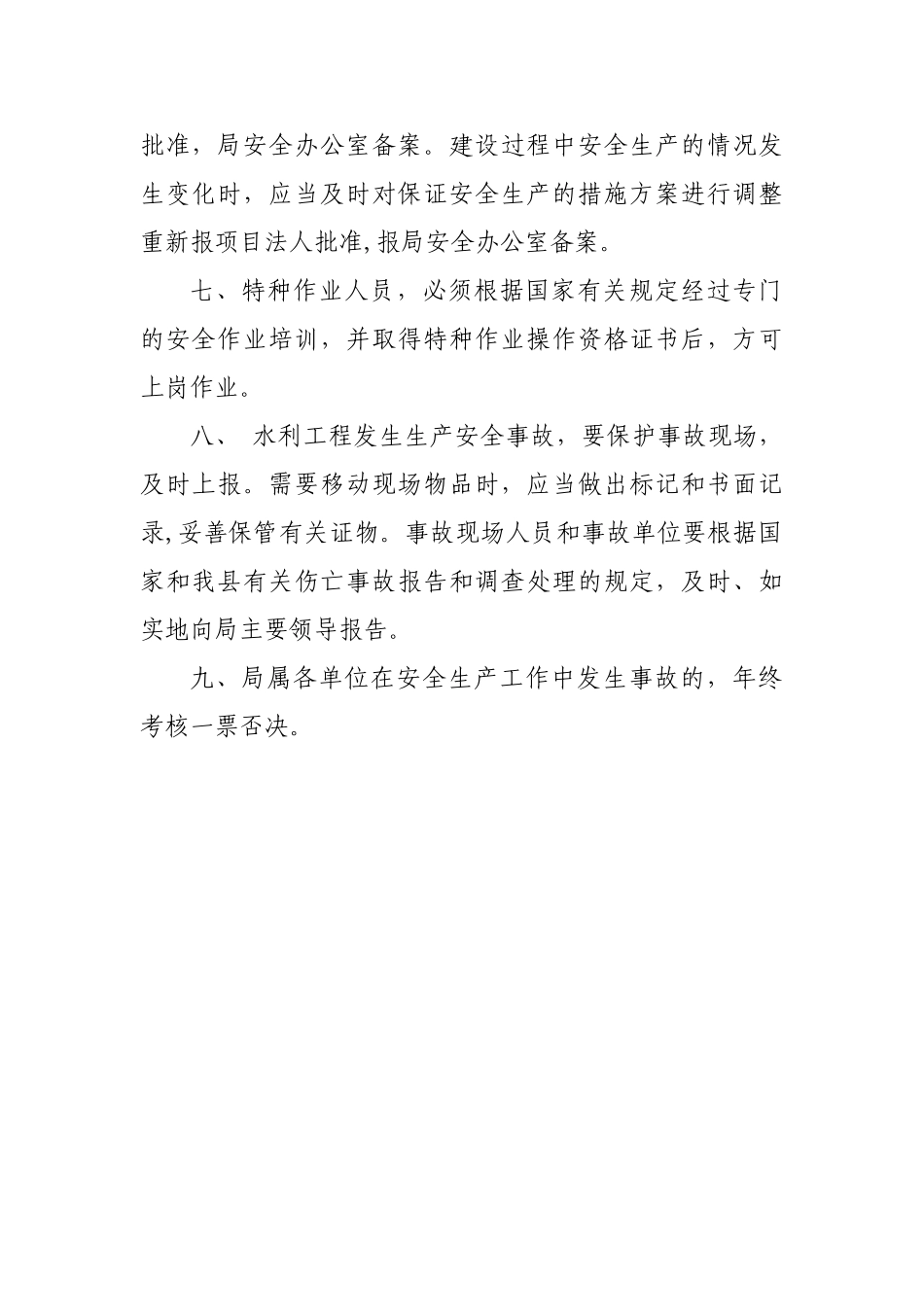 批准，局安全办公室备案。建设过程中安全生产的情况发生变化时，应当及时对保证安全生产的措施方案进行调整重新报项目法人批准,报局安全办公室备案。

七、特种作业人员，必须根据国家有关规定经过专门的安全作业培训，并取得特种作业操作资格证书后，方可上岗作业。

八、 水利工程发生生产安全事故，要保护事故现场，及时上报。需要移动现场物品时，应当做出标记和书面记录,妥善保管有关证物。事故现场人员和事故单位要根据国家和我县有关伤亡事故报告和调查处理的规定，及时、如实地向局主要领导报告。

九、局属各单位在安全生产工作中发生事故的，年终考核一票否决。